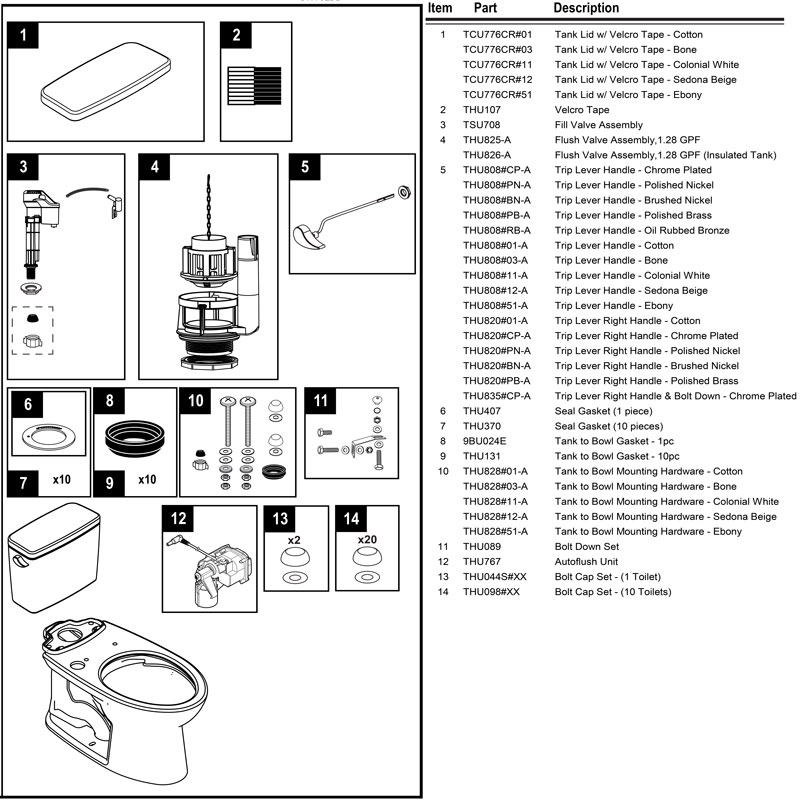 1

2

3

4

5

6

7 x10

8

9 x10

10

11

12

13 x2

14 x20

| Item | Part | Description |
|---|---|---|
| 1 | TCU776CR#01 | Tank Lid w/ Velcro Tape - Cotton |
| | TCU776CR#03 | Tank Lid w/ Velcro Tape - Bone |
| | TCU776CR#11 | Tank Lid w/ Velcro Tape - Colonial White |
| | TCU776CR#12 | Tank Lid w/ Velcro Tape - Sedona Beige |
| | TCU776CR#51 | Tank Lid w/ Velcro Tape - Ebony |
| 2 | THU107 | Velcro Tape |
| 3 | TSU708 | Fill Valve Assembly |
| 4 | THU825-A | Flush Valve Assembly,1.28 GPF |
| | THU826-A | Flush Valve Assembly,1.28 GPF (Insulated Tank) |
| 5 | THU808#CP-A | Trip Lever Handle - Chrome Plated |
| | THU808#PN-A | Trip Lever Handle - Polished Nickel |
| | THU808#BN-A | Trip Lever Handle - Brushed Nickel |
| | THU808#PB-A | Trip Lever Handle - Polished Brass |
| | THU808#RB-A | Trip Lever Handle - Oil Rubbed Bronze |
| | THU808#01-A | Trip Lever Handle - Cotton |
| | THU808#03-A | Trip Lever Handle - Bone |
| | THU808#11-A | Trip Lever Handle - Colonial White |
| | THU808#12-A | Trip Lever Handle - Sedona Beige |
| | THU808#51-A | Trip Lever Handle - Ebony |
| | THU820#01-A | Trip Lever Right Handle - Cotton |
| | THU820#CP-A | Trip Lever Right Handle - Chrome Plated |
| | THU820#PN-A | Trip Lever Right Handle - Polished Nickel |
| | THU820#BN-A | Trip Lever Right Handle - Brushed Nickel |
| | THU820#PB-A | Trip Lever Right Handle - Polished Brass |
| | THU835#CP-A | Trip Lever Right Handle & Bolt Down - Chrome Plated |
| 6 | THU407 | Seal Gasket (1 piece) |
| 7 | THU370 | Seal Gasket (10 pieces) |
| 8 | 9BU024E | Tank to Bowl Gasket - 1pc |
| 9 | THU131 | Tank to Bowl Gasket - 10pc |
| 10 | THU828#01-A | Tank to Bowl Mounting Hardware - Cotton |
| | THU828#03-A | Tank to Bowl Mounting Hardware - Bone |
| | THU828#11-A | Tank to Bowl Mounting Hardware - Colonial White |
| | THU828#12-A | Tank to Bowl Mounting Hardware - Sedona Beige |
| | THU828#51-A | Tank to Bowl Mounting Hardware - Ebony |
| 11 | THU089 | Bolt Down Set |
| 12 | THU767 | Autoflush Unit |
| 13 | THU044S#XX | Bolt Cap Set - (1 Toilet) |
| 14 | THU098#XX | Bolt Cap Set - (10 Toilets) |